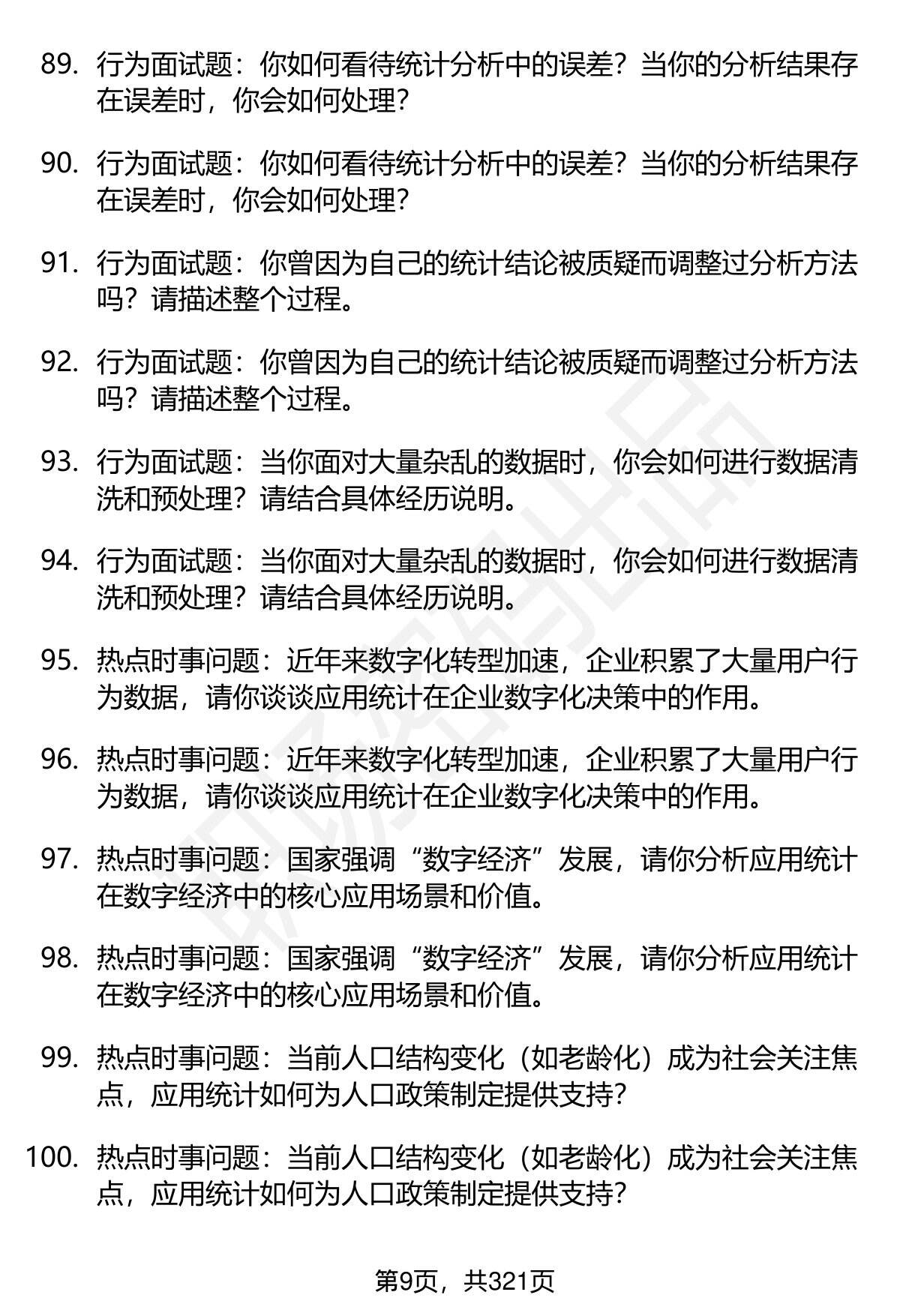 89. 行为面试题：你如何看待统计分析中的误差？当你的分析结果存在误差时，你会如何处理？

90. 行为面试题：你如何看待统计分析中的误差？当你的分析结果存在误差时，你会如何处理？

91. 行为面试题：你曾因为自己的统计结论被质疑而调整过分析方法吗？请描述整个过程。

92. 行为面试题：你曾因为自己的统计结论被质疑而调整过分析方法吗？请描述整个过程。

93. 行为面试题：当你面对大量杂乱的数据时，你会如何进行数据清洗和预处理？请结合具体经历说明。

94. 行为面试题：当你面对大量杂乱的数据时，你会如何进行数据清洗和预处理？请结合具体经历说明。

95. 热点时事问题：近年来数字化转型加速，企业积累了大量用户行为数据，请你谈谈应用统计在企业数字化决策中的作用。

96. 热点时事问题：近年来数字化转型加速，企业积累了大量用户行为数据，请你谈谈应用统计在企业数字化决策中的作用。

97. 热点时事问题：国家强调“数字经济”发展，请你分析应用统计在数字经济中的核心应用场景和价值。

98. 热点时事问题：国家强调“数字经济”发展，请你分析应用统计在数字经济中的核心应用场景和价值。

99. 热点时事问题：当前人口结构变化（如老龄化）成为社会关注焦点，应用统计如何为人口政策制定提供支持？

100. 热点时事问题：当前人口结构变化（如老龄化）成为社会关注焦点，应用统计如何为人口政策制定提供支持？

第9页，共321页